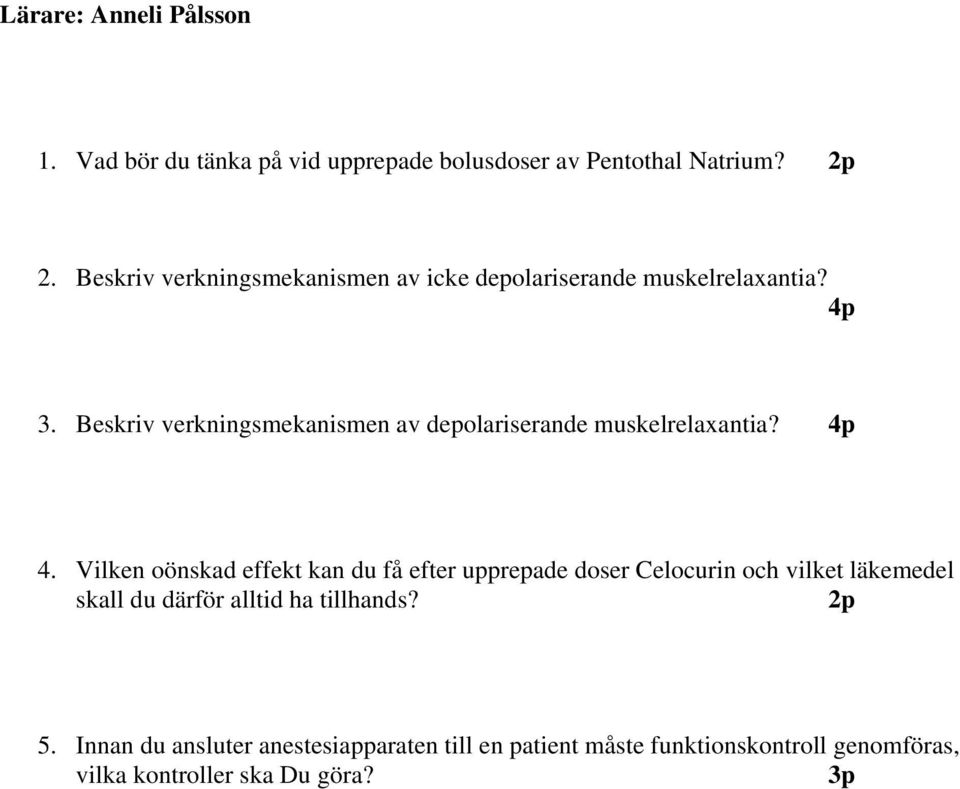 Lärare: Anneli Pålsson

1. Vad bör du tänka på vid upprepade bolusdoser av Pentothal Natrium? 2p

2. Beskriv verkningsmekanismen av icke depolariserande muskelrelaxantia? 4p

3. Beskriv verkningsmekanismen av depolariserande muskelrelaxantia? 4p

4. Vilken oönskad effekt kan du få efter upprepade doser Celocurin och vilket läkemedel skall du därför alltid ha tillhands? 2p

5. Innan du ansluter anestesiapparaten till en patient måste funktionskontroll genomföras, vilka kontroller ska Du göra? 3p